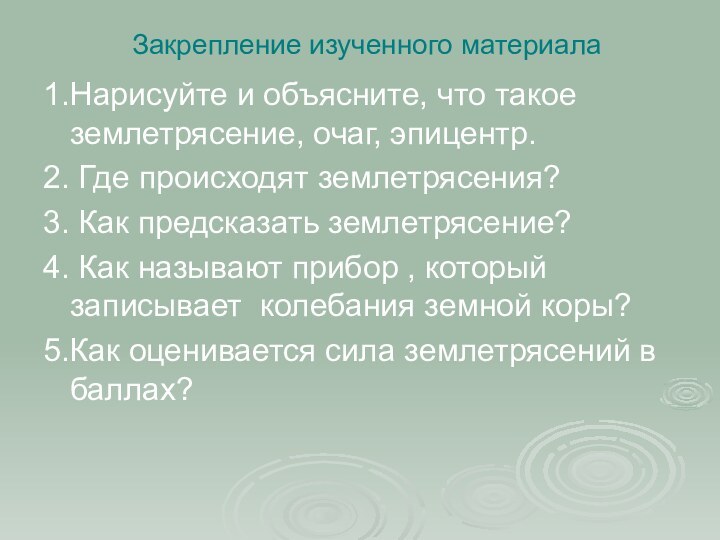 Закрепление изученного материала

1.Нарисуйте и объясните, что такое землетрясение, очаг, эпицентр.

2. Где происходят землетрясения?

3. Как предсказать землетрясение?

4. Как называют прибор , который записывает колебания земной коры?

5.Как оценивается сила землетрясений в баллах?